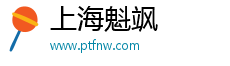 上海魁飒
www.ptfnw.com